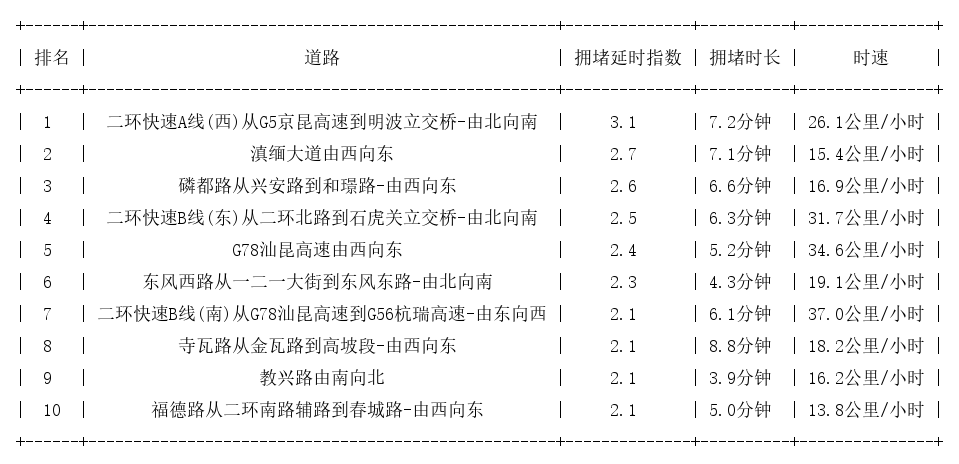 | 排名 | 道路 | 拥堵延时指数 | 拥堵时长 | 时速 |
|---|---|---|---|---|
| 1 | 二环快速A线(西)从G5京昆高速到明波立交桥-由北向南 | 3.1 | 7.2分钟 | 26.1公里/小时 |
| 2 | 滇缅大道由西向东 | 2.7 | 7.1分钟 | 15.4公里/小时 |
| 3 | 磷都路从兴安路到和璟路-由西向东 | 2.6 | 6.6分钟 | 16.9公里/小时 |
| 4 | 二环快速B线(东)从二环北路到石虎关立交桥-由北向南 | 2.5 | 6.3分钟 | 31.7公里/小时 |
| 5 | G78汕昆高速由西向东 | 2.4 | 5.2分钟 | 34.6公里/小时 |
| 6 | 东风西路从一二一大街到东风东路-由北向南 | 2.3 | 4.3分钟 | 19.1公里/小时 |
| 7 | 二环快速B线(南)从G78汕昆高速到G56杭瑞高速-由东向西 | 2.1 | 6.1分钟 | 37.0公里/小时 |
| 8 | 寺瓦路从金瓦路到高坡段-由西向东 | 2.1 | 8.8分钟 | 18.2公里/小时 |
| 9 | 教兴路由南向北 | 2.1 | 3.9分钟 | 16.2公里/小时 |
| 10 | 福德路从二环南路辅路到春城路-由西向东 | 2.1 | 5.0分钟 | 13.8公里/小时 |